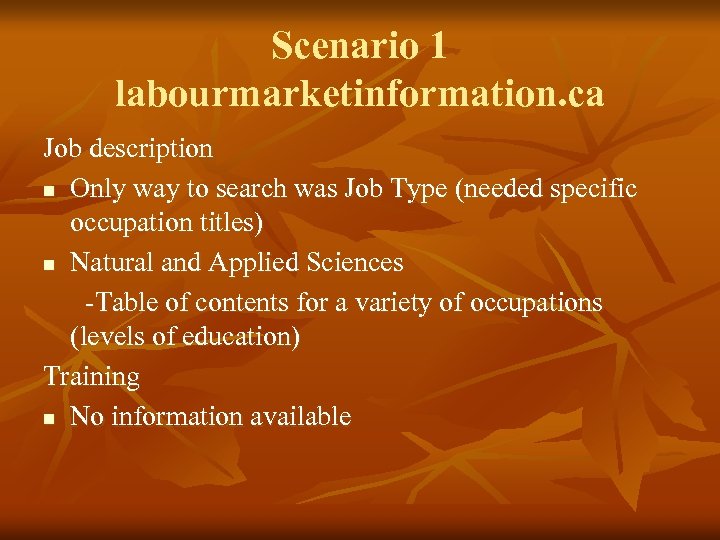 Scenario 1
labourmarketinformation.ca

Job description

• Only way to search was Job Type (needed specific occupation titles)
• Natural and Applied Sciences

-Table of contents for a variety of occupations (levels of education)

Training

• No information available